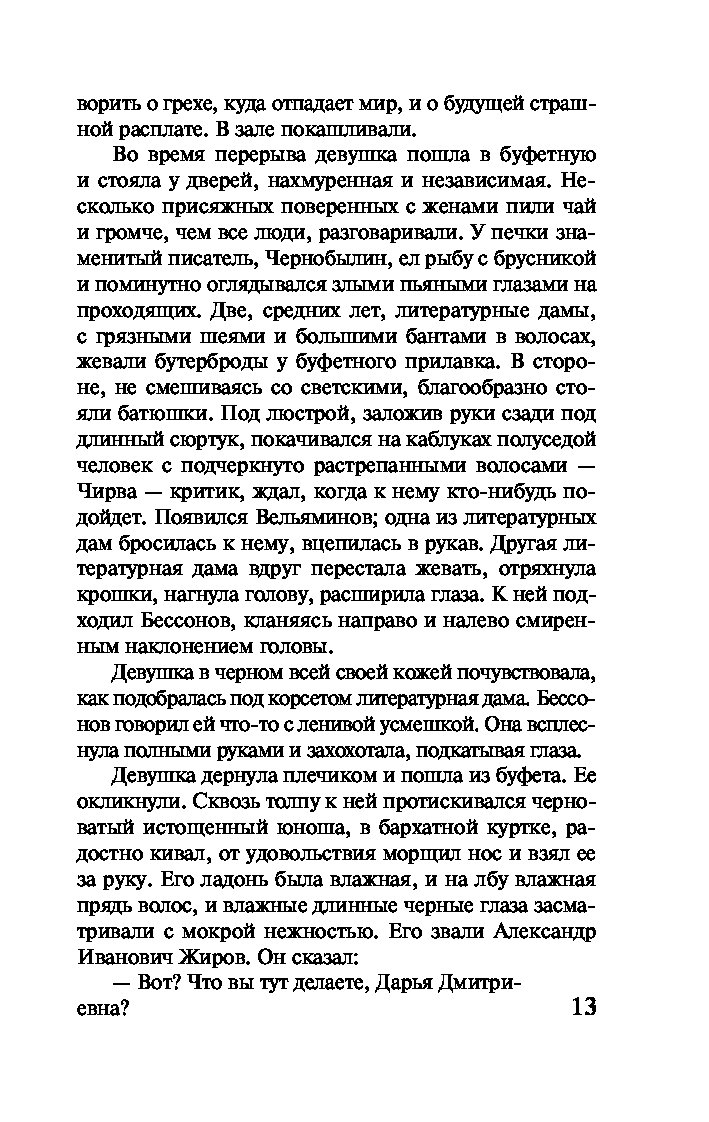 ворить о грехе, куда отпадает мир, и о будущей страшной расплате. В зале покашливали.

Во время перерыва девушка пошла в буфетную и стояла у дверей, нахмуренная и независимая. Несколько присяжных поверенных с женами пили чай и громче, чем все люди, разговаривали. У печки знаменитый писатель, Чернобылин, ел рыбу с брусникой и поминутно оглядывался злыми пьяными глазами на проходящих. Две, средних лет, литературные дамы, с грязными шеями и большими бантами в волосах, жевали бутерброды у буфетного прилавка. В стороне, не смешиваясь со светскими, благообразно стояли батюшки. Под люстрой, заложив руки сзади под длинный сюртук, покачивался на каблуках полуседой человек с подчеркнуто растрепанными волосами — Чирва — критик, ждал, когда к нему кто-нибудь подойдет. Появился Вельяминов; одна из литературных дам бросилась к нему, вцепилась в рукав. Другая литературная дама вдруг перестала жевать, отряхнула крошки, нагнула голову, расширила глаза. К ней подходил Бессонов, кланяясь направо и налево смиренным наклонением головы.

Девушка в черном всей своей кожей почувствовала, как подобралась под корсетом литературная дама. Бессонов говорил ей что-то с ленивой усмешкой. Она всплеснула полными руками и захохотала, подкатывая глаза.

Девушка дернула плечиком и пошла из буфета. Ее окликнули. Сквозь толпу к ней протискивался черноватый истощенный юноша, в бархатной куртке, радостно кивал, от удовольствия морщил нос и взял ее за руку. Его ладонь была влажная, и на лбу влажная прядь волос, и влажные длинные черные глаза засматривали с мокрой нежностью. Его звали Александр Иванович Жиров. Он сказал:

— Вот? Что вы тут делаете, Дарья Дмитриевна?

13